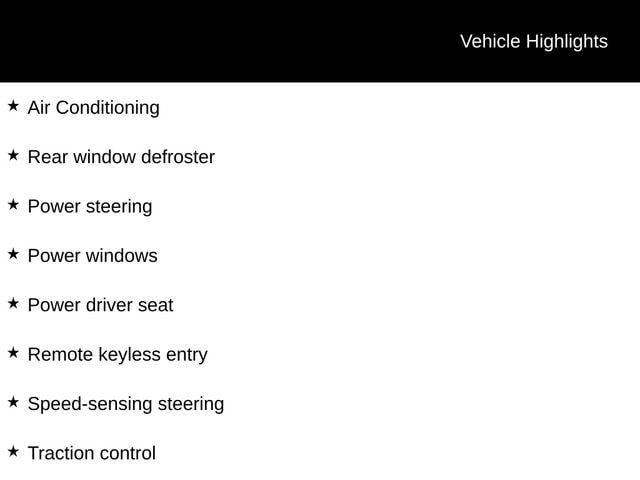 Vehicle Highlights

★ Air Conditioning

★ Rear window defroster

★ Power steering

★ Power windows

★ Power driver seat

★ Remote keyless entry

★ Speed-sensing steering

★ Traction control